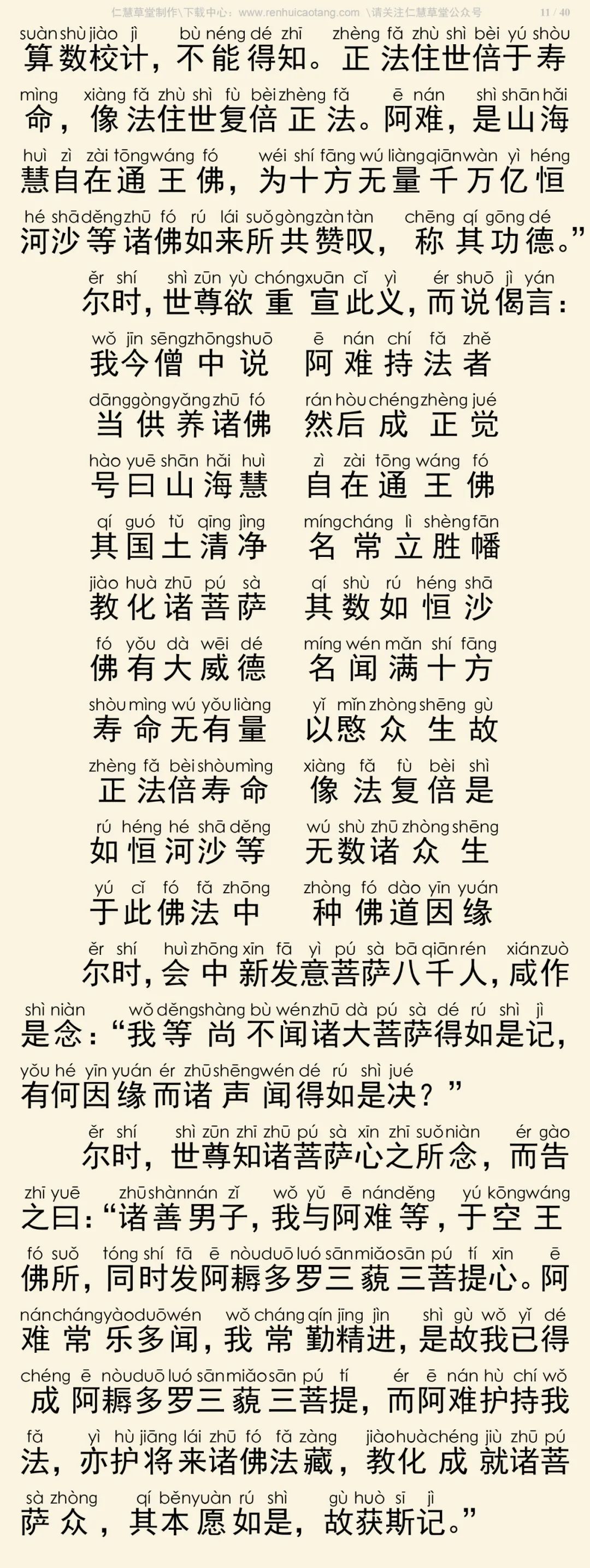 仁慧草堂制作\下载中心：www.renhuicaotang.com \请关注仁慧草堂公众号 11 / 40

suàn shù jiào jì bù néng dé zhī zhèng fǎ zhù shì bèi yú shòu
算数校计，不能得知。正法住世倍于寿

mìng xiàng fǎ zhù shì fù bèi zhèng fǎ ē nán shì shān hǎi
命，像法住世复倍正法。阿难，是山海

huì zì zài tōng wáng fó wéi shí fāng wú liàng qiān wàn yì héng
慧自在通王佛，为十方无量千万亿恒

hé shā děng zhū fó rú lái suǒ gòng zàn tàn chēng qí gōng dé
河沙等诸佛如来所共赞叹，称其功德。”

ěr shí shì zūn yù chóng xuān cǐ yì ér shuō jì yán
尔时，世尊欲重宣此义，而说偈言：

wǒ jīn sēng zhōng shuō ē nán chí fǎ zhě
我今僧中说 阿难持法者

dāng gòng yǎng zhū fó rán hòu chéng zhèng jué
当供养诸佛 然后成正觉

hào yuē shān hǎi huì zì zài tōng wáng fó
号曰山海慧 自在通王佛

qí guó tǔ qīng jìng míng cháng lì shèng fān
其国土清净 名常立胜幡

jiào huà zhū pú sà qí shù rú héng shā
教化诸菩萨 其数如恒沙

fó yǒu dà wēi dé míng wén mǎn shí fāng
佛有大威德 名闻满十方

shòu mìng wú yǒu liàng yǐ mǐn zhòng shēng gù
寿命无有量 以愍众生故

zhèng fǎ bèi shòu mìng xiàng fǎ fù bèi shì
正法倍寿命 像法复倍是

rú héng hé shā děng wú shù zhū zhòng shēng
如恒河沙等 无数诸众生

yú cǐ fó fǎ zhōng zhòng fó dào yīn yuán
于此佛法中 种佛道因缘

ěr shí huì zhōng xīn fā yì pú sà bā qiān rén xián zuò
尔时，会中新发意菩萨八千人，咸作

shì niàn wǒ děng shàng bù wén zhū dà pú sà dé rú shì jì
是念：“我等尚不闻诸大菩萨得如是记，

yǒu hé yīn yuán ér zhū shēng wén dé rú shì jué
有何因缘而诸声闻得如是决？”

ěr shí shì zūn zhī zhū pú sà xīn zhī suǒ niàn ér gào
尔时，世尊知诸菩萨心之所念，而告

zhī yuē zhū shàn nán zǐ wǒ yǔ ē nán děng yú kōng wáng
之曰：“诸善男子，我与阿难等，于空王

fó suǒ tóng shí fā ē nòu duō luó sān miǎo sān pú tí xīn ē
佛所，同时发阿耨多罗三藐三菩提心。阿

nán cháng yào duō wén wǒ cháng qín jīng jìn shì gù wǒ yǐ dé
难常乐多闻，我常勤精进，是故我已得

chéng ē nòu duō luó sān miǎo sān pú tí ér ē nán hù chí wǒ
成阿耨多罗三藐三菩提，而阿难护持我

fǎ yì hù jiāng lái zhū fó fǎ zàng jiào huà chéng jiù zhū pú
法，亦护将来诸佛法藏，教化成就诸菩

sà zhòng qí běn yuàn rú shì gù huò sī jì
萨众，其本愿如是，故获斯记。”